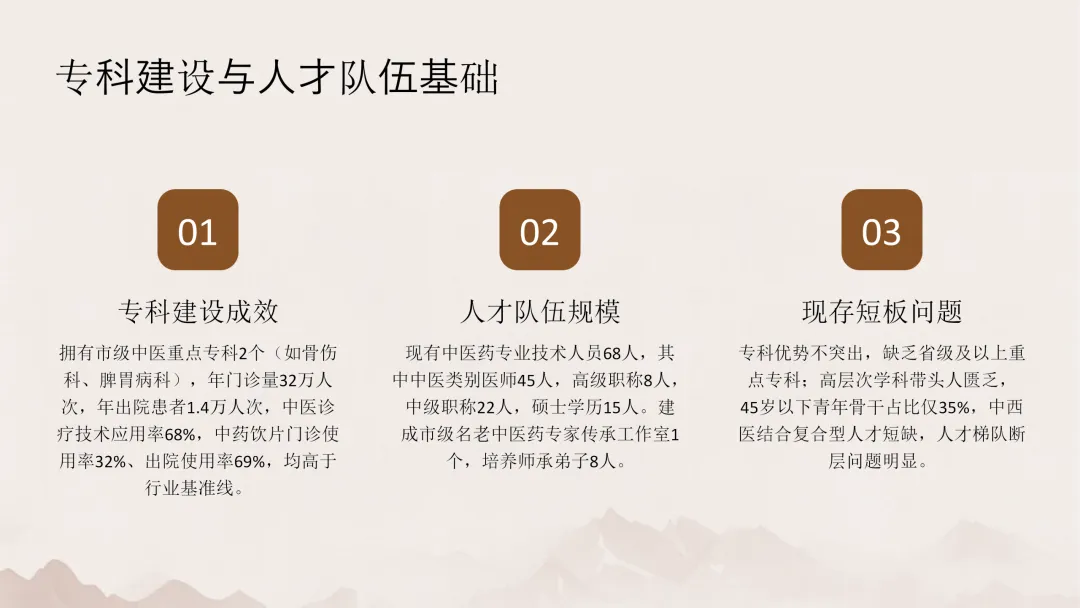 专科建设与人才队伍基础

01

专科建设成效

拥有市级中医重点专科2个（如骨伤科、脾胃病科），年门诊量32万人次，年出院患者1.4万人次，中医诊疗技术应用率68%，中药饮片门诊使用率32%、出院使用率69%，均高于行业基准线。

02

人才队伍规模

现有中医药专业技术人员68人，其中中医类别医师45人，高级职称8人，中级职称22人，硕士学历15人。建成市级名老中医药专家传承工作室1个，培养师承弟子8人。

03

现存短板问题

专科优势不突出，缺乏省级及以上重点专科；高层次学科带头人匮乏，45岁以下青年骨干占比仅35%，中西医结合复合型人才短缺，人才梯队断层问题明显。